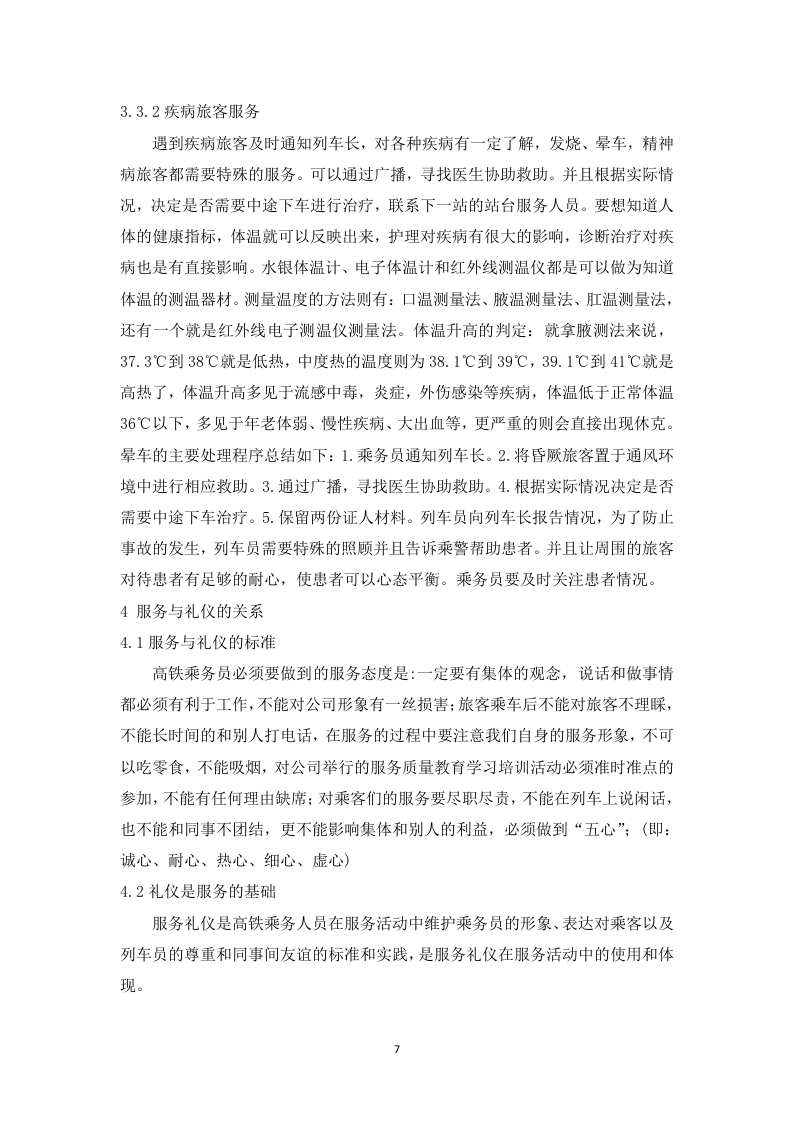 3.3.2 疾病旅客服务

遇到疾病旅客及时通知列车长，对各种疾病有一定了解，发烧、晕车，精神病旅客都需要特殊的服务。可以通过广播，寻找医生协助救助。并且根据实际情况，决定是否需要中途下车进行治疗，联系下一站的站台服务人员。要想知道人体的健康指标，体温就可以反映出来，护理对疾病有很大的影响，诊断治疗对疾病也是有直接影响。水银体温计、电子体温计和红外线测温仪都是可以做为知道体温的测温器材。测量温度的方法则有：口温测量法、腋温测量法、肛温测量法，还有一个就是红外线电子测温仪测量法。体温升高的判定：就拿腋测法来说，37.3℃到 38℃就是低热，中度热的温度则为 38.1℃到 39℃，39.1℃到 41℃就是高热了，体温升高多见于流感中毒，炎症，外伤感染等疾病，体温低于正常体温 36℃以下，多见于年老体弱、慢性疾病、大出血等，更严重的则会直接出现休克。晕车的主要处理程序总结如下：1.乘务员通知列车长。2.将昏厥旅客置于通风环境中进行相应救助。3.通过广播，寻找医生协助救助。4.根据实际情况决定是否需要中途下车治疗。5.保留两份证人材料。列车员向列车长报告情况，为了防止事故的发生，列车员需要特殊的照顾并且告诉乘警帮助患者。并且让周围的旅客对待患者有足够的耐心，使患者可以心态平衡。乘务员要及时关注患者情况。

4 服务与礼仪的关系

4.1 服务与礼仪的标准

高铁乘务员必须要做到的服务态度是:一定要有集体的观念，说话和做事情都必须有利于工作，不能对公司形象有一丝损害;旅客乘车后不能对旅客不理睬，不能长时间的和别人打电话，在服务的过程中要注意我们自身的服务形象，不可以吃零食，不能吸烟，对公司举行的服务质量教育学习培训活动必须准时准点的参加，不能有任何理由缺席；对乘客们的服务要尽职尽责，不能在列车上说闲话，也不能和同事不团结，更不能影响集体和别人的利益，必须做到“五心”；(即：诚心、耐心、热心、细心、虚心)

4.2 礼仪是服务的基础

服务礼仪是高铁乘务人员在服务活动中维护乘务员的形象、表达对乘客以及列车员的尊重和同事间友谊的标准和实践，是服务礼仪在服务活动中的使用和体现。

7